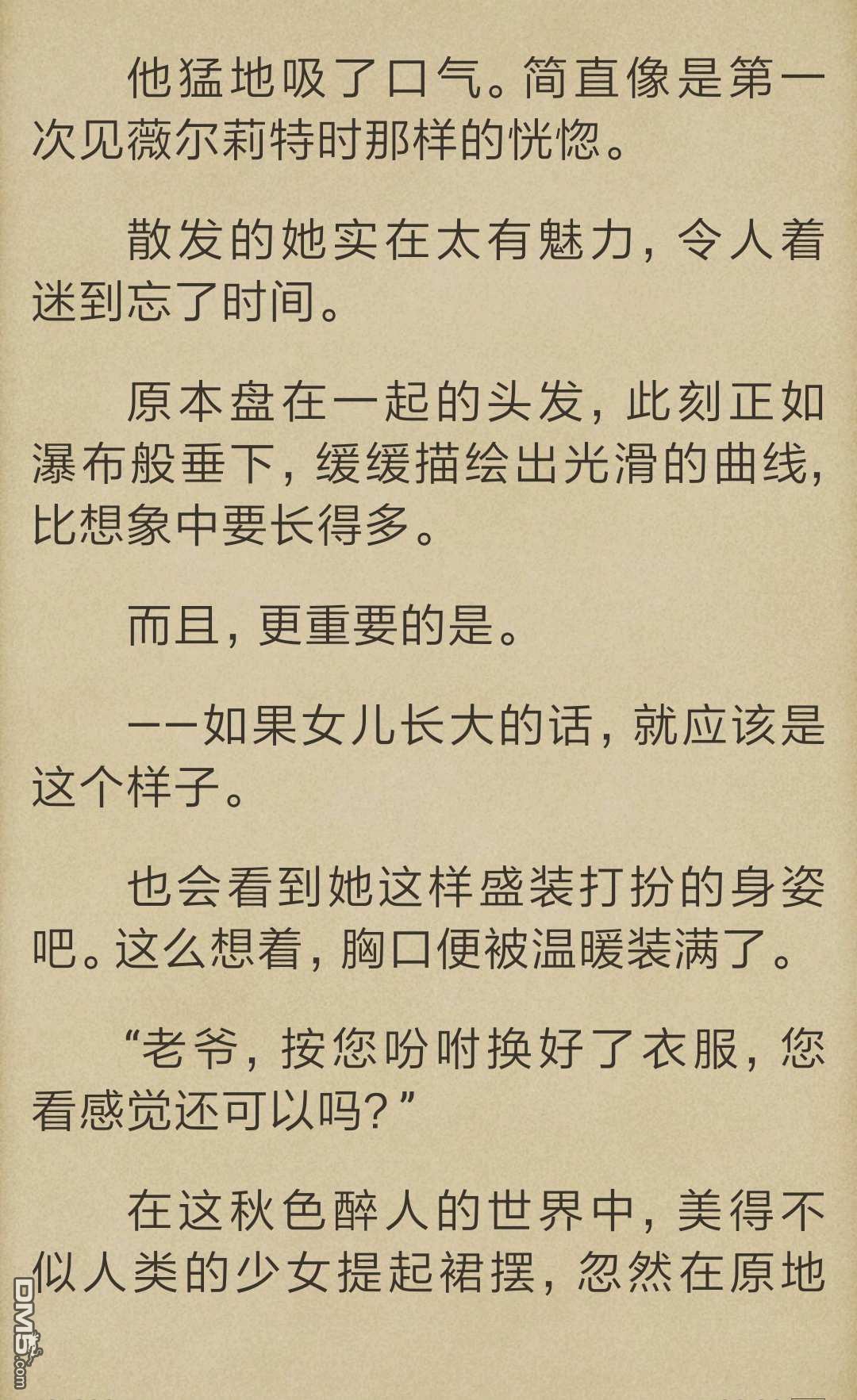 他猛地吸了口气。简直像是第一次见薇尔莉特时那样的恍惚。

散发的她实在太有魅力，令人着迷到忘了时间。

原本盘在一起的头发，此刻正如瀑布般垂下，缓缓描绘出光滑的曲线，比想象中要长得多。

而且，更重要的是。

——如果女儿长大的话，就应该是这个样子。

也会看到她这样盛装打扮的身姿吧。这么想着，胸口便被温暖装满了。

“老爷，按您吩咐换好了衣服，您看感觉还可以吗？”

在这秋色醉人的世界中，美得不似人类的少女提起裙摆，忽然在原地

DM5.com